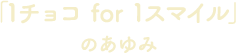 「1チョコ for 1スマイル」

のあゆみ